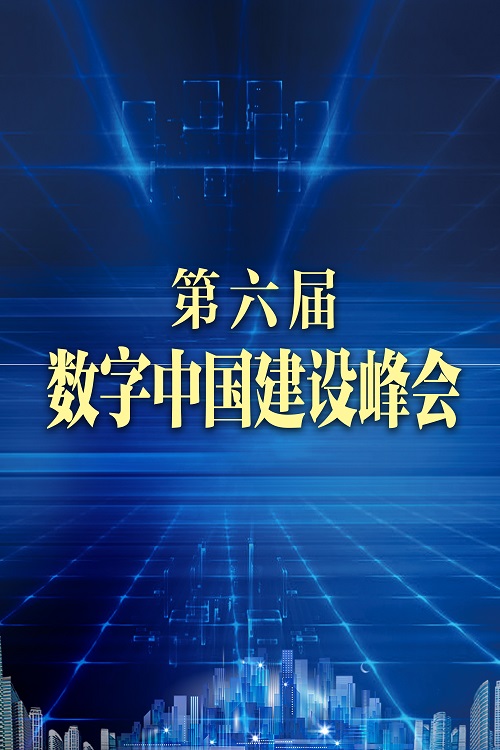 第六届
数字中国建设峰会